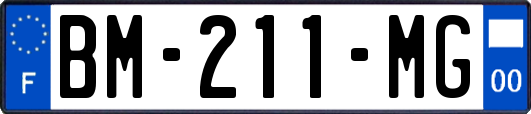 F
BM-211-MG
00